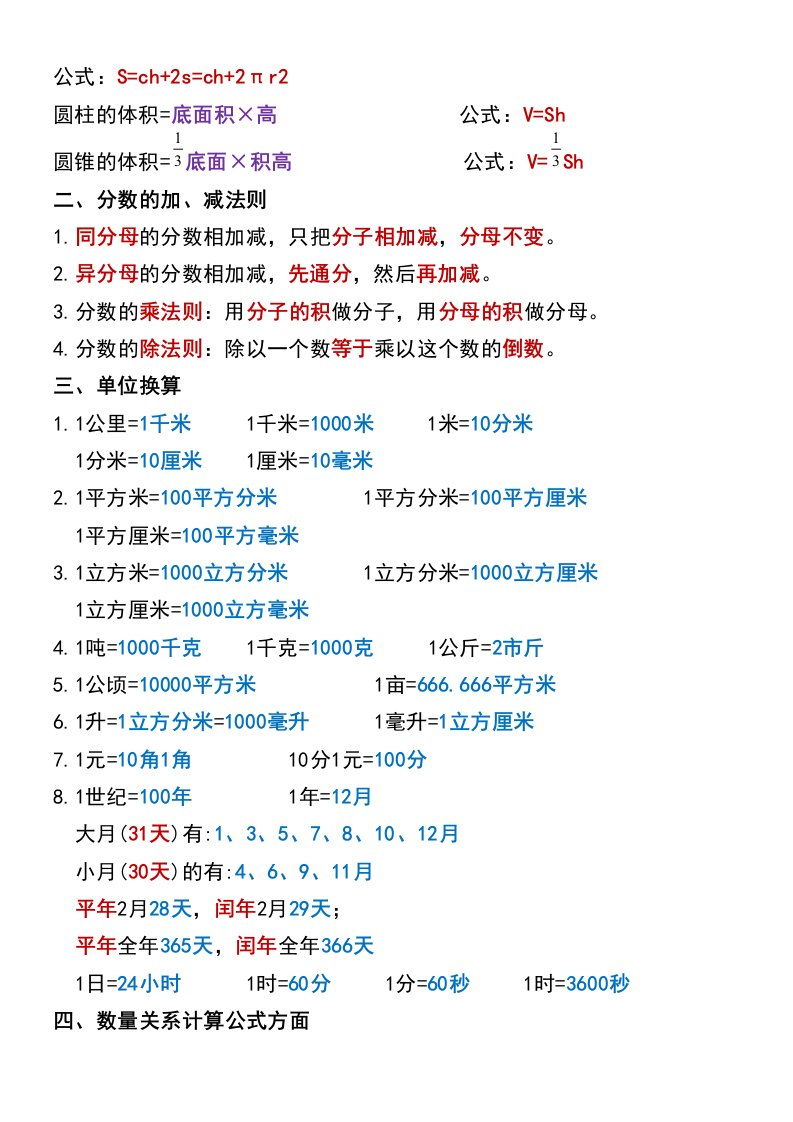 公式：S=ch+2s=ch+2πr2

圆柱的体积=底面积×高　　　　公式：V=Sh

圆锥的体积=$\frac{1}{3}$底面×积高　　　　公式：V=$\frac{1}{3}$Sh

二、分数的加、减法则

1.同分母的分数相加减，只把分子相加减，分母不变。

2.异分母的分数相加减，先通分，然后再加减。

3.分数的乘法则：用分子的积做分子，用分母的积做分母。

4.分数的除法则：除以一个数等于乘以这个数的倒数。

三、单位换算

1.1公里=1千米　1千米=1000米　1米=10分米

1分米=10厘米　1厘米=10毫米

2.1平方米=100平方分米　1平方分米=100平方厘米

1平方厘米=100平方毫米

3.1立方米=1000立方分米　1立方分米=1000立方厘米

1立方厘米=1000立方毫米

4.1吨=1000千克　1千克=1000克　1公斤=2市斤

5.1公顷=10000平方米　1亩=666.666平方米

6.1升=1立方分米=1000毫升　1毫升=1立方厘米

7.1元=10角1角　10分1元=100分

8.1世纪=100年　1年=12月

大月(31天)有:1、3、5、7、8、10、12月

小月(30天)的有:4、6、9、11月

平年2月28天，闰年2月29天；

平年全年365天，闰年全年366天

1日=24小时　1时=60分　1分=60秒　1时=3600秒

四、数量关系计算公式方面